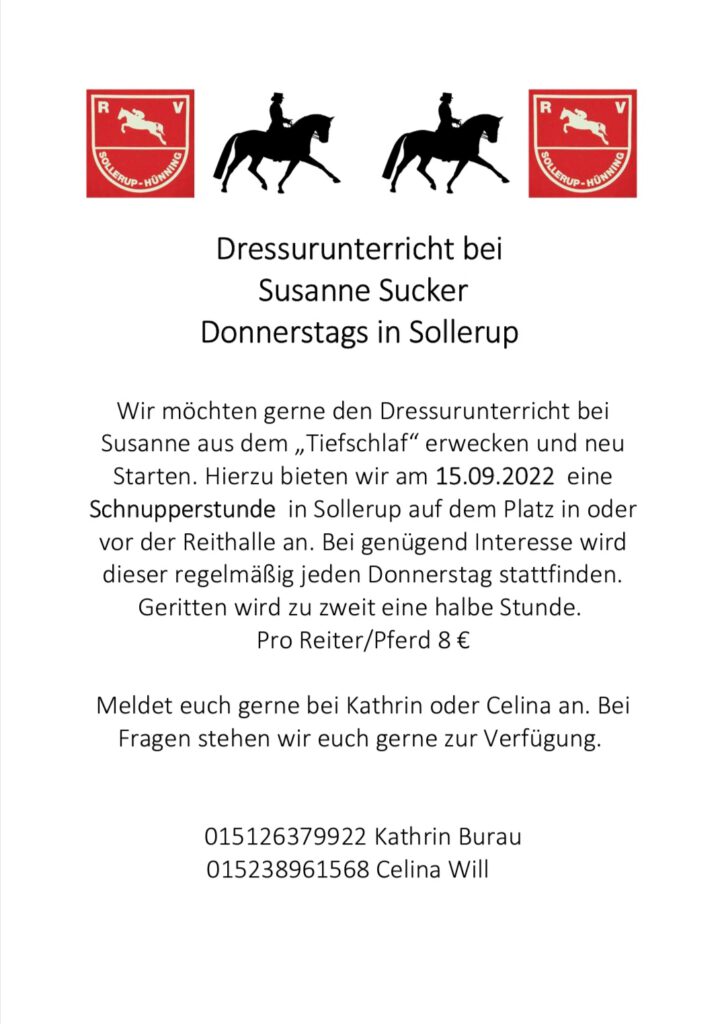 R V
SOLLERUP-HÜNNING

R V
SOLLERUP-HÜNNING

Dressurunterricht bei
Susanne Sucker
Donnerstags in Sollerup

Wir möchten gerne den Dressurunterricht bei Susanne aus dem „Tiefschlaf“ erwecken und neu Starten. Hierzu bieten wir am 15.09.2022 eine Schnupperstunde in Sollerup auf dem Platz in oder vor der Reithalle an. Bei genügend Interesse wird dieser regelmäßig jeden Donnerstag stattfinden. Geritten wird zu zweit eine halbe Stunde.
Pro Reiter/Pferd 8 €

Meldet euch gerne bei Kathrin oder Celina an. Bei Fragen stehen wir euch gerne zur Verfügung.

015126379922 Kathrin Burau
015238961568 Celina Will